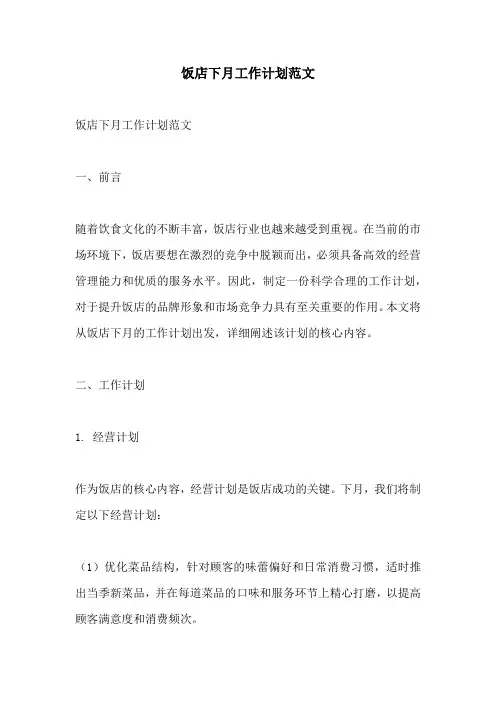 饭店下月工作计划范文

饭店下月工作计划范文

一、前言

随着饮食文化的不断丰富，饭店行业也越来越受到重视。在当前的市场环境下，饭店要想在激烈的竞争中脱颖而出，必须具备高效的经营管理能力和优质的服务水平。因此，制定一份科学合理的工作计划，对于提升饭店的品牌形象和市场竞争力具有至关重要的作用。本文将从饭店下月的工作计划出发，详细阐述该计划的核心内容。

二、工作计划

1. 经营计划

作为饭店的核心内容，经营计划是饭店成功的关键。下月，我们将制定以下经营计划：

（1）优化菜品结构，针对顾客的味蕾偏好和日常消费习惯，适时推出当季新菜品，并在每道菜品的口味和服务环节上精心打磨，以提高顾客满意度和消费频次。